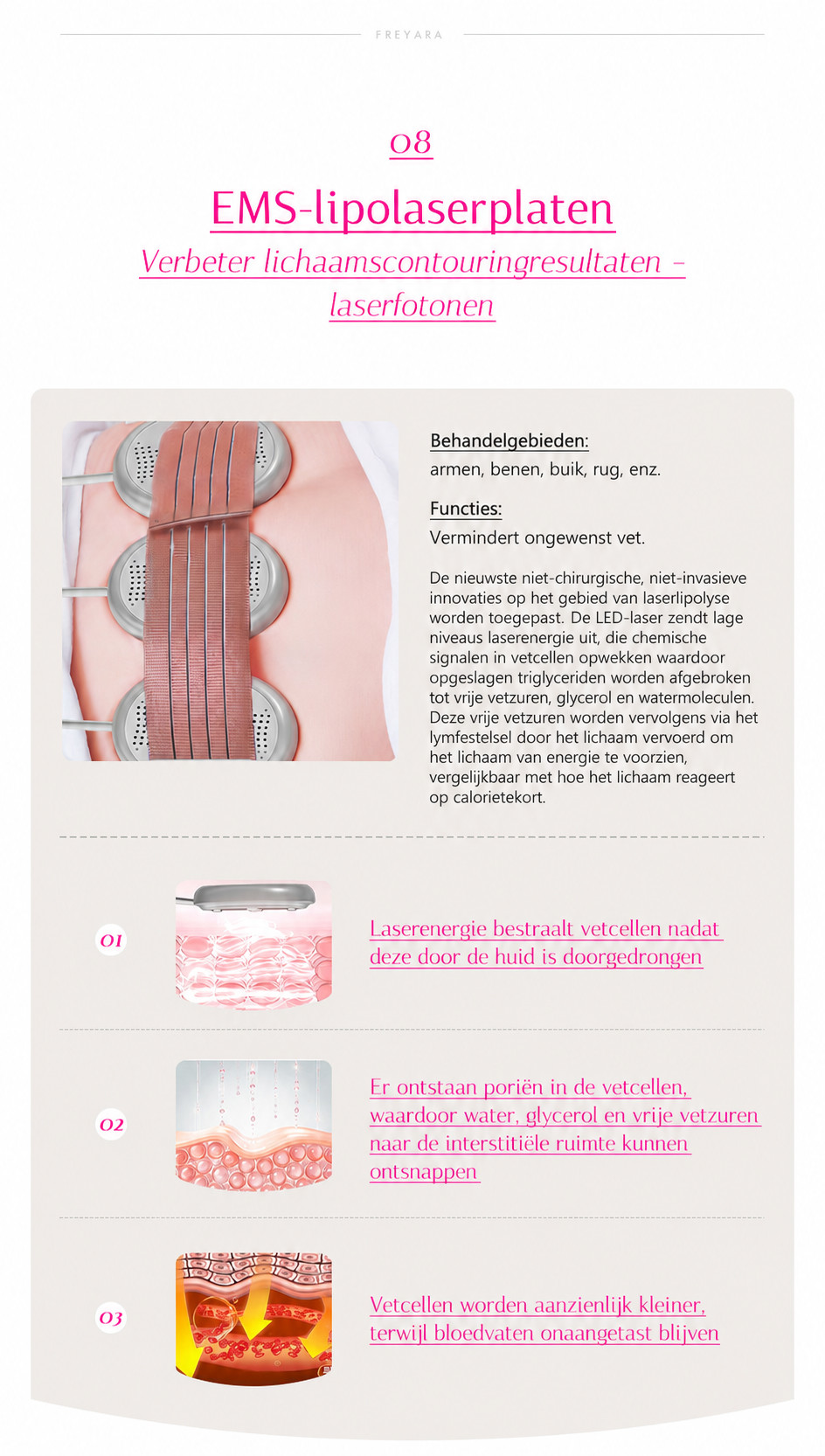 FREYARA

08

EMS-lipolaserplaten

Verbeter lichaamscontouringresultaten - laserfotonen

Behandelgebieden:

armen, benen, buik, rug, enz.

Functies:

Vermindert ongewenst vet.

De nieuwste niet-chirurgische, niet-invasieve innovaties op het gebied van laserlipolyse worden toegepast. De LED-laser zendt lage niveaus laserenergie uit, die chemische signalen in vetcellen opwekken waardoor opgeslagen triglyceriden worden afgebroken tot vrije vetzuren, glycerol en watermoleculen. Deze vrije vetzuren worden vervolgens via het lymfestelsel door het lichaam vervoerd om het lichaam van energie te voorzien, vergelijkbaar met hoe het lichaam reageert op calorietekort.

01

Laserenergie bestraalt vetcellen nadat deze door de huid is doorgedrongen

02

Er ontstaan poriën in de vetcellen, waardoor water, glycerol en vrije vetzuren naar de interstitiële ruimte kunnen ontsnappen

03

Vetcellen worden aanzienlijk kleiner, terwijl bloedvaten onaangetast blijven